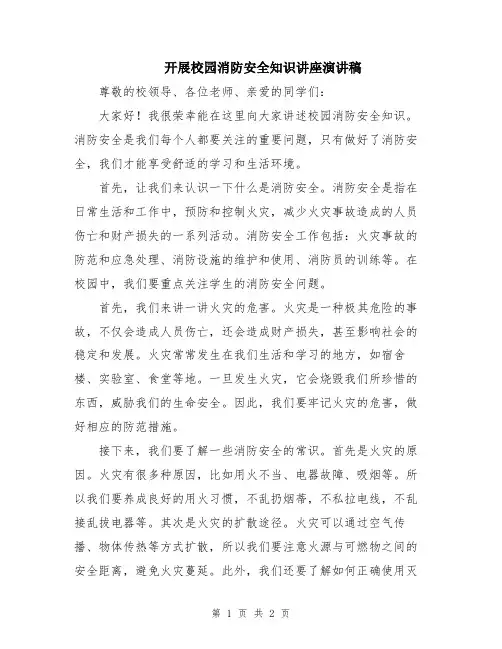 开展校园消防安全知识讲座演讲稿

尊敬的校领导、各位老师、亲爱的同学们：

大家好！我很荣幸能在这里向大家讲述校园消防安全知识。消防安全是我们每个人都要关注的重要问题，只有做好了消防安全，我们才能享受舒适的学习和生活环境。

首先，让我们来认识一下什么是消防安全。消防安全是指在日常生活和工作中，预防和控制火灾，减少火灾事故造成的人员伤亡和财产损失的一系列活动。消防安全工作包括：火灾事故的防范和应急处理、消防设施的维护和使用、消防员的训练等。在校园中，我们要重点关注学生的消防安全问题。

首先，我们来讲一讲火灾的危害。火灾是一种极其危险的事故，不仅会造成人员伤亡，还会造成财产损失，甚至影响社会的稳定和发展。火灾常常发生在我们生活和学习的地方，如宿舍楼、实验室、食堂等地。一旦发生火灾，它会烧毁我们所珍惜的东西，威胁我们的生命安全。因此，我们要牢记火灾的危害，做好相应的防范措施。

接下来，我们要了解一些消防安全的常识。首先是火灾的原因。火灾有很多种原因，比如用火不当、电器故障、吸烟等。所以我们要养成良好的用火习惯，不乱扔烟蒂，不私拉电线，不乱接乱拔电器等。其次是火灾的扩散途径。火灾可以通过空气传播、物体传热等方式扩散，所以我们要注意火源与可燃物之间的安全距离，避免火灾蔓延。此外，我们还要了解如何正确使用灭

第 1 页 共 2 页